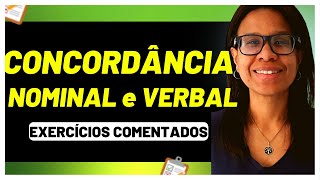 CONCORDÂNCIA
NOMINAL e VERBAL

EXERCÍCIOS COMENTADOS